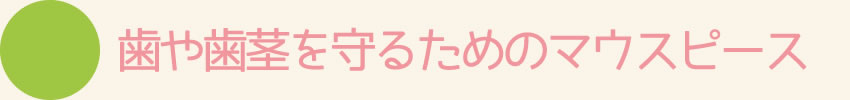 歯や歯茎を守るためのマウスピース